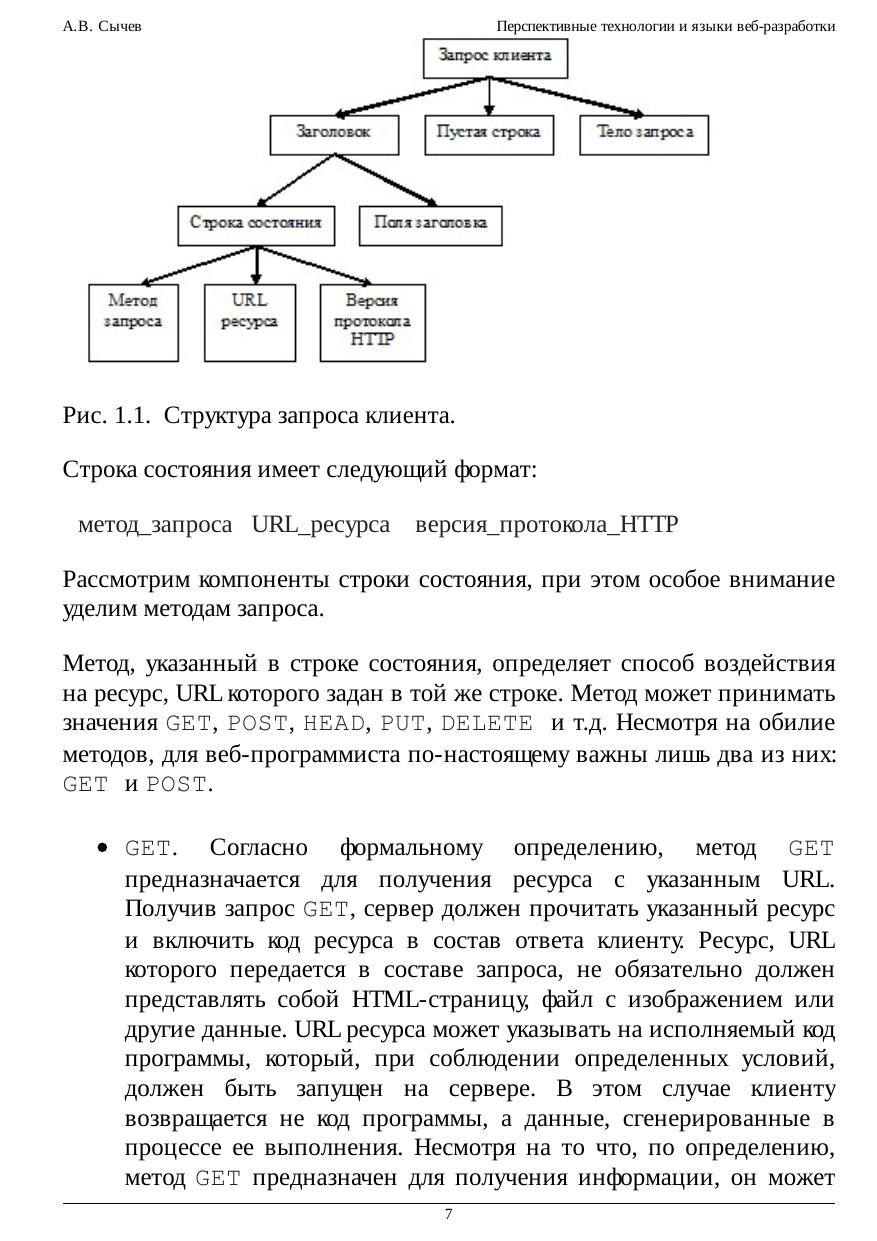 А.В. Сычев

Перспективные технологии и языки веб-разработки

Запрос клиента

Заголовок

Пустая строка

Тело запроса

Строка состояния

Поля заголовка

Метод запроса

URL ресурса

Версия протокола HTTP

Рис. 1.1. Структура запроса клиента.

Строка состояния имеет следующий формат:

метод_запроса URL_ресурса версия_протокола_HTTP

Рассмотрим компоненты строки состояния, при этом особое внимание уделим методам запроса.

Метод, указанный в строке состояния, определяет способ воздействия на ресурс, URL которого задан в той же строке. Метод может принимать значения GET, POST, HEAD, PUT, DELETE и т.д. Несмотря на обилие методов, для веб-программиста по-настоящему важны лишь два из них: GET и POST.

• GET. Согласно формальному определению, метод GET предназначается для получения ресурса с указанным URL. Получив запрос GET, сервер должен прочитать указанный ресурс и включить код ресурса в состав ответа клиенту. Ресурс, URL которого передается в составе запроса, не обязательно должен представлять собой HTML-страницу, файл с изображением или другие данные. URL ресурса может указывать на исполняемый код программы, который, при соблюдении определенных условий, должен быть запущен на сервере. В этом случае клиенту возвращается не код программы, а данные, сгенерированные в процессе ее выполнения. Несмотря на то что, по определению, метод GET предназначен для получения информации, он может

7